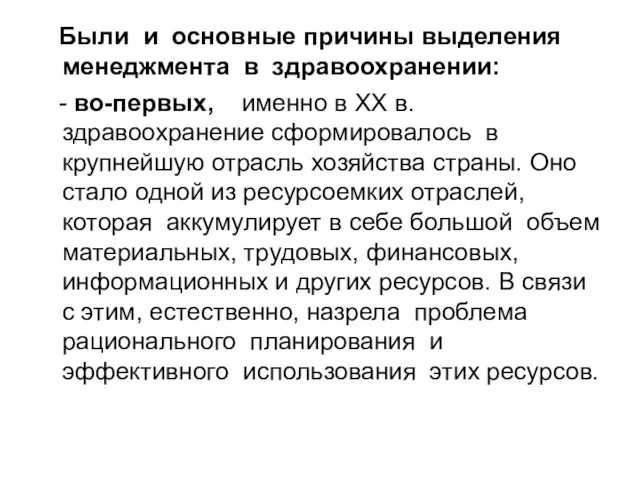 Были и основные причины выделения менеджмента в здравоохранении:

- во-первых, именно в XX в. здравоохранение сформировалось в крупнейшую отрасль хозяйства страны. Оно стало одной из ресурсоемких отраслей, которая аккумулирует в себе большой объем материальных, трудовых, финансовых, информационных и других ресурсов. В связи с этим, естественно, назрела проблема рационального планирования и эффективного использования этих ресурсов.